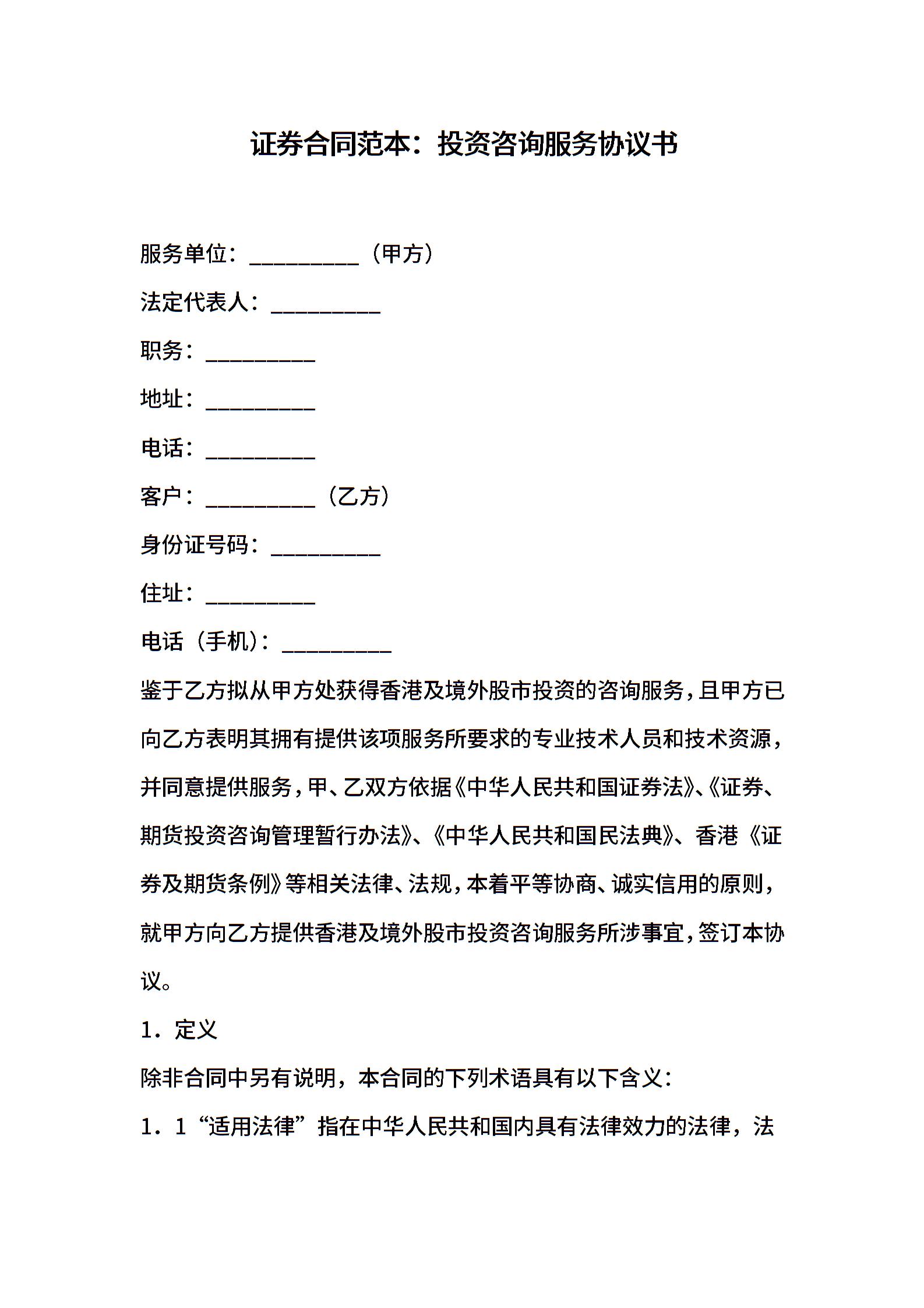 证券合同范本：投资咨询服务协议书

服务单位：__________（甲方）

法定代表人：__________

职务：__________

地址：__________

电话：__________

客户：__________（乙方）

身份证号码：__________

住址：__________

电话（手机）：__________

鉴于乙方拟从甲方处获得香港及境外股市投资的咨询服务，且甲方已向乙方表明其拥有提供该项服务所要求的专业技术人员和技术资源，并同意提供服务，甲、乙双方依据《中华人民共和国证券法》、《证券、期货投资咨询管理暂行办法》、《中华人民共和国民法典》、香港《证券及期货条例》等相关法律、法规，本着平等协商、诚实信用的原则，就甲方向乙方提供香港及境外股市投资咨询服务所涉事宜，签订本协议。

1．定义

除非合同中另有说明，本合同的下列术语具有以下含义：

1．1“适用法律”指在中华人民共和国内具有法律效力的法律，法